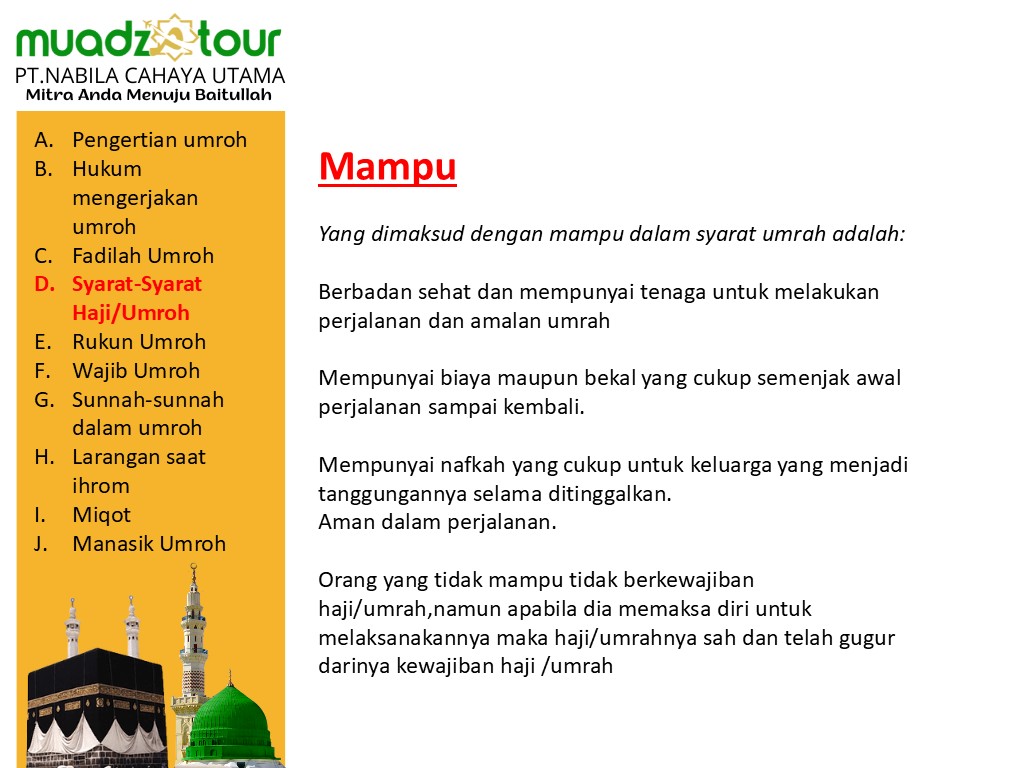 muadz tour
PT.NABILA CAHAYA UTAMA
Mitra Anda Menuju Baitullah

A. Pengertian umroh
B. Hukum mengerjakan umroh
C. Fadilah Umroh
D. Syarat-Syarat Haji/Umroh
E. Rukun Umroh
F. Wajib Umroh
G. Sunnah-sunnah dalam umroh
H. Larangan saat ihrom
I. Miqot
J. Manasik Umroh

Mampu

Yang dimaksud dengan mampu dalam syarat umrah adalah:

Berbadan sehat dan mempunyai tenaga untuk melakukan perjalanan dan amalan umrah

Mempunyai biaya maupun bekal yang cukup semenjak awal perjalanan sampai kembali.

Mempunyai nafkah yang cukup untuk keluarga yang menjadi tanggungannya selama ditinggalkan.
Aman dalam perjalanan.

Orang yang tidak mampu tidak berkewajiban haji/umrah,namun apabila dia memaksa diri untuk melaksanakannya maka haji/umrahnya sah dan telah gugur darinya kewajiban haji /umrah